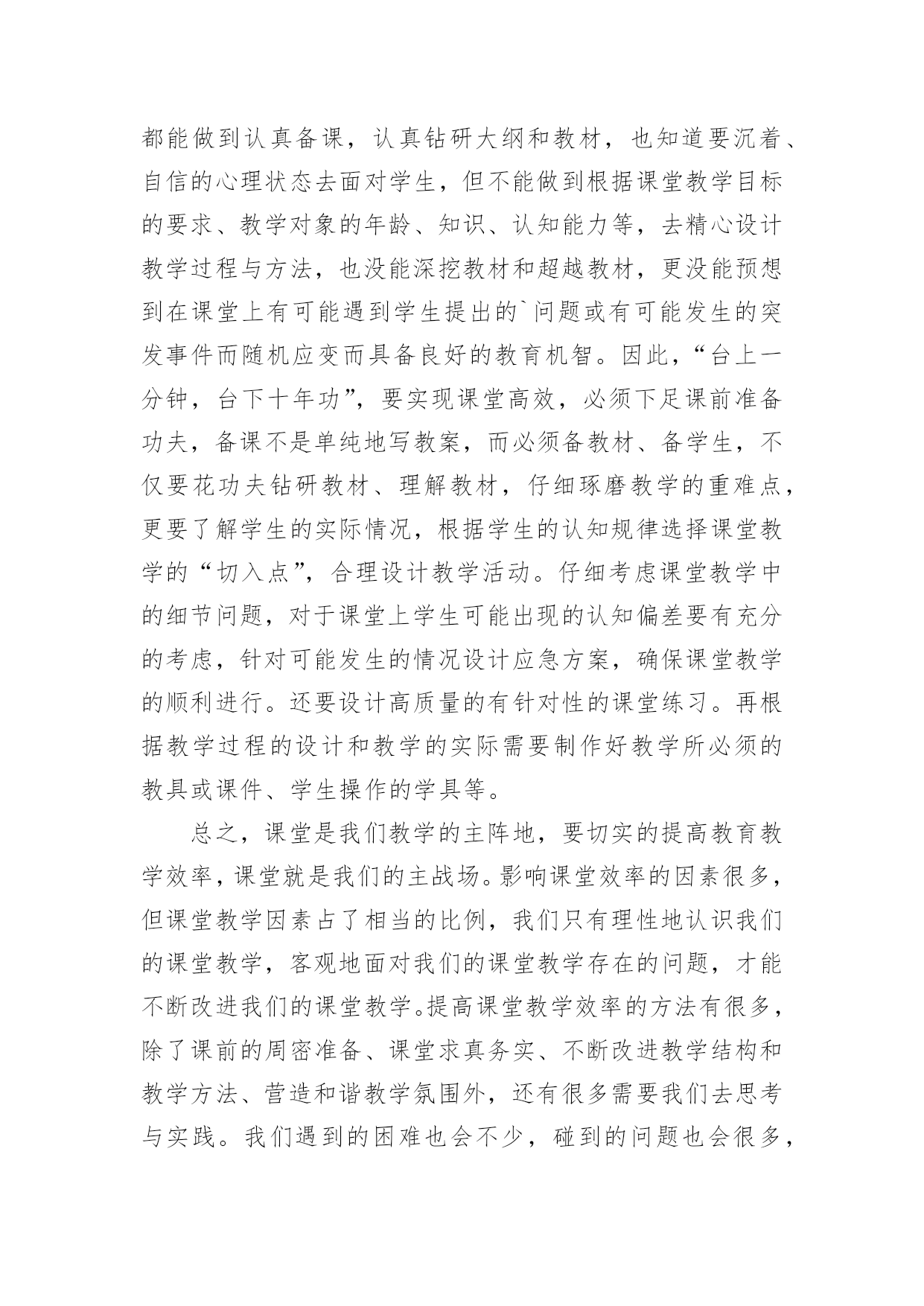 都能做到认真备课，认真钻研大纲和教材，也知道要沉着、自信的心理状态去面对学生，但不能做到根据课堂教学目标的要求、教学对象的年龄、知识、认知能力等，去精心设计教学过程与方法，也没能深挖教材和超越教材，更没能预想到在课堂上有可能遇到学生提出的`问题或有可能发生的突发事件而随机应变而具备良好的教育机智。因此，“台上一分钟，台下十年功”，要实现课堂高效，必须下足课前准备功夫，备课不是单纯地写教案，而必须备教材、备学生，不仅要花功夫钻研教材、理解教材，仔细琢磨教学的重难点，更要了解学生的实际情况，根据学生的认知规律选择课堂教学的“切入点”，合理设计教学活动。仔细考虑课堂教学中的细节问题，对于课堂上学生可能出现的认知偏差要有充分的考虑，针对可能发生的情况设计应急方案，确保课堂教学的顺利进行。还要设计高质量的有针对性的课堂练习。再根据教学过程的设计和教学的实际需要制作好教学所必须的教具或课件、学生操作的学具等。

总之，课堂是我们教学的主阵地，要切实的提高教育教学效率，课堂就是我们的主战场。影响课堂效率的因素很多，但课堂教学因素占了相当的比例，我们只有理性地认识我们的课堂教学，客观地面对我们的课堂教学存在的问题，才能不断改进我们的课堂教学。提高课堂教学效率的方法有很多，除了课前的周密准备、课堂求真务实、不断改进教学结构和教学方法、营造和谐教学氛围外，还有很多需要我们去思考与实践。我们遇到的困难也会不少，碰到的问题也会很多，